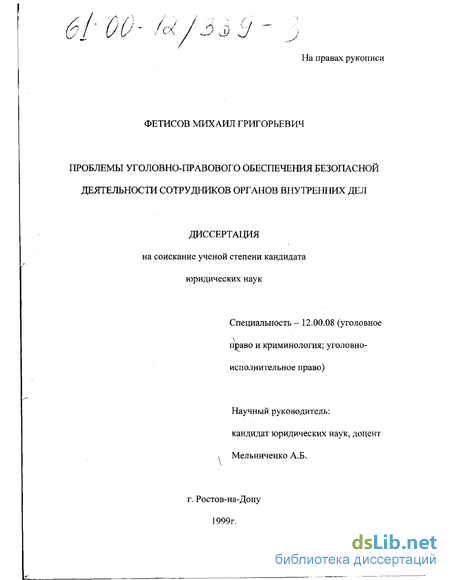 61:00-12/339-3

На правах рукописи

ФЕТИСОВ МИХАИЛ ГРИГОРЬЕВИЧ

ПРОБЛЕМЫ УГОЛОВНО-ПРАВОВОГО ОБЕСПЕЧЕНИЯ БЕЗОПАСНОЙ ДЕЯТЕЛЬНОСТИ СОТРУДНИКОВ ОРГАНОВ ВНУТРЕННИХ ДЕЛ

ДИССЕРТАЦИЯ

на соискание ученой степени кандидата юридических наук

Специальность – 12.00.08 (уголовное право и криминология; уголовно-исполнительное право)

Научный руководитель:
кандидат юридических наук, доцент
Мельниченко А.Б.

г. Ростов-на-Дону
1999г.

dsLib.net
библиотека диссертаций